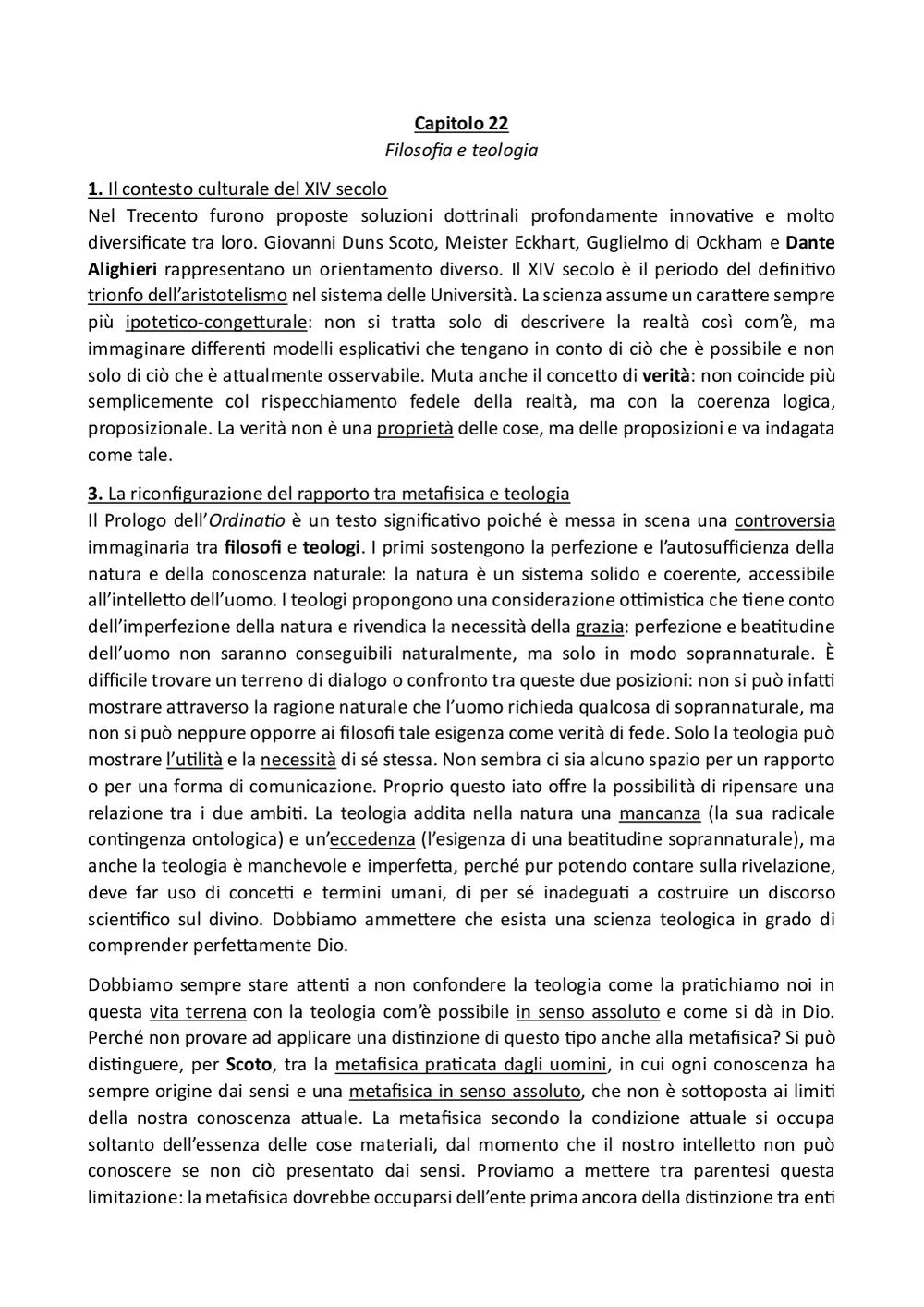 Capitolo 22
Filosofia e teologia

1. Il contesto culturale del XIV secolo
Nel Trecento furono proposte soluzioni dottrinali profondamente innovative e molto diversificate tra loro. Giovanni Duns Scoto, Meister Eckhart, Guglielmo di Ockham e Dante Alighieri rappresentano un orientamento diverso. Il XIV secolo è il periodo del definitivo trionfo dell'aristotelismo nel sistema delle Università. La scienza assume un carattere sempre più ipotetico-congetturale: non si tratta solo di descrivere la realtà così com'è, ma immaginare differenti modelli esplicativi che tengano in conto di ciò che è possibile e non solo di ciò che è attualmente osservabile. Muta anche il concetto di verità: non coincide più semplicemente col rispecchiamento fedele della realtà, ma con la coerenza logica, proposizionale. La verità non è una proprietà delle cose, ma delle proposizioni e va indagata come tale.

3. La riconfigurazione del rapporto tra metafisica e teologia
Il Prologo dell'Ordinatio è un testo significativo poiché è messa in scena una controversia immaginaria tra filosofi e teologi. I primi sostengono la perfezione e l'autosufficienza della natura e della conoscenza naturale: la natura è un sistema solido e coerente, accessibile all'intelletto dell'uomo. I teologi propongono una considerazione ottimistica che tiene conto dell'imperfezione della natura e rivendica la necessità della grazia: perfezione e beatitudine dell'uomo non saranno conseguibili naturalmente, ma solo in modo soprannaturale. È difficile trovare un terreno di dialogo o confronto tra queste due posizioni: non si può infatti mostrare attraverso la ragione naturale che l'uomo richieda qualcosa di soprannaturale, ma non si può neppure opporre ai filosofi tale esigenza come verità di fede. Solo la teologia può mostrare l'utilità e la necessità di sé stessa. Non sembra ci sia alcuno spazio per un rapporto o per una forma di comunicazione. Proprio questo iato offre la possibilità di ripensare una relazione tra i due ambiti. La teologia addita nella natura una mancanza (la sua radicale contingenza ontologica) e un'eccedenza (l'esigenza di una beatitudine soprannaturale), ma anche la teologia è manchevole e imperfetta, perché pur potendo contare sulla rivelazione, deve far uso di concetti e termini umani, di per sé inadeguati a costruire un discorso scientifico sul divino. Dobbiamo ammettere che esista una scienza teologica in grado di comprender perfettamente Dio.

Dobbiamo sempre stare attenti a non confondere la teologia come la pratichiamo noi in questa vita terrena con la teologia com'è possibile in senso assoluto e come si dà in Dio. Perché non provare ad applicare una distinzione di questo tipo anche alla metafisica? Si può distinguere, per Scoto, tra la metafisica praticata dagli uomini, in cui ogni conoscenza ha sempre origine dai sensi e una metafisica in senso assoluto, che non è sottoposta ai limiti della nostra conoscenza attuale. La metafisica secondo la condizione attuale si occupa soltanto dell'essenza delle cose materiali, dal momento che il nostro intelletto non può conoscere se non ciò presentato dai sensi. Proviamo a mettere tra parentesi questa limitazione: la metafisica dovrebbe occuparsi dell'ente prima ancora della distinzione tra enti